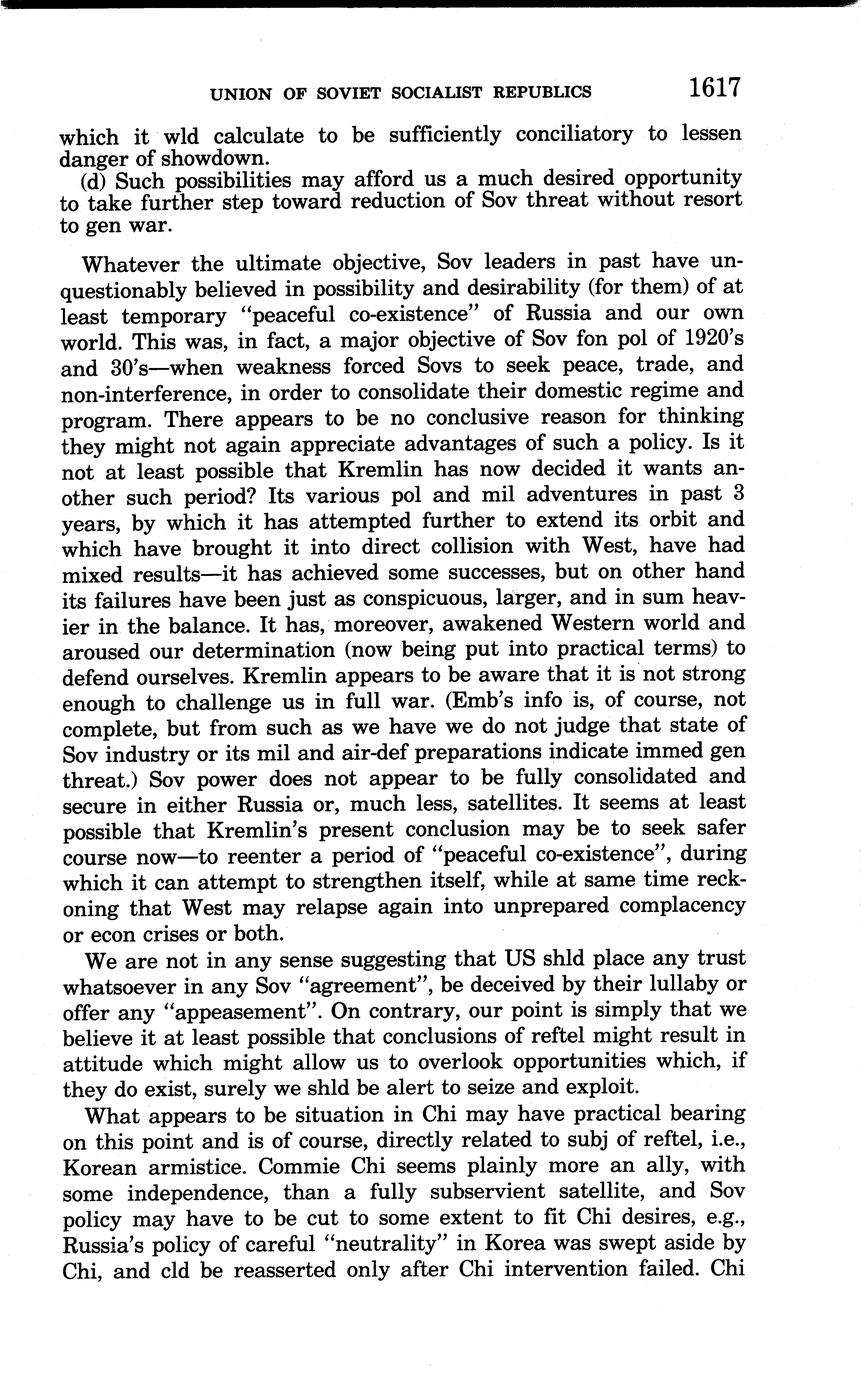 UNION OF SOVIET SOCIALIST REPUBLICS 1617

which it wld calculate to be sufficiently conciliatory to lessen danger of showdown.

(d) Such possibilities may afford us a much desired opportunity to take further step toward reduction of Sov threat without resort to gen war.

Whatever the ultimate objective, Sov leaders in past have unquestionably believed in possibility and desirability (for them) of at least temporary "peaceful co-existence" of Russia and our own world. This was, in fact, a major objective of Sov fon pol of 1920's and 30's—when weakness forced Sovs to seek peace, trade, and non-interference, in order to consolidate their domestic regime and program. There appears to be no conclusive reason for thinking they might not again appreciate advantages of such a policy. Is it not at least possible that Kremlin has now decided it wants another such period? Its various pol and mil adventures in past 3 years, by which it has attempted further to extend its orbit and which have brought it into direct collision with West, have had mixed results—it has achieved some successes, but on other hand its failures have been just as conspicuous, larger, and in sum heavier in the balance. It has, moreover, awakened Western world and aroused our determination (now being put into practical terms) to defend ourselves. Kremlin appears to be aware that it is not strong enough to challenge us in full war. (Emb's info is, of course, not complete, but from such as we have we do not judge that state of Sov industry or its mil and air-def preparations indicate immed gen threat.) Sov power does not appear to be fully consolidated and secure in either Russia or, much less, satellites. It seems at least possible that Kremlin's present conclusion may be to seek safer course now—to reenter a period of "peaceful co-existence", during which it can attempt to strengthen itself, while at same time reckoning that West may relapse again into unprepared complacency or econ crises or both.

We are not in any sense suggesting that US shld place any trust whatsoever in any Sov "agreement", be deceived by their lullaby or offer any "appeasement". On contrary, our point is simply that we believe it at least possible that conclusions of reftel might result in attitude which might allow us to overlook opportunities which, if they do exist, surely we shld be alert to seize and exploit.

What appears to be situation in Chi may have practical bearing on this point and is of course, directly related to subj of reftel, i.e., Korean armistice. Commie Chi seems plainly more an ally, with some independence, than a fully subservient satellite, and Sov policy may have to be cut to some extent to fit Chi desires, e.g., Russia's policy of careful "neutrality" in Korea was swept aside by Chi, and cld be reasserted only after Chi intervention failed. Chi